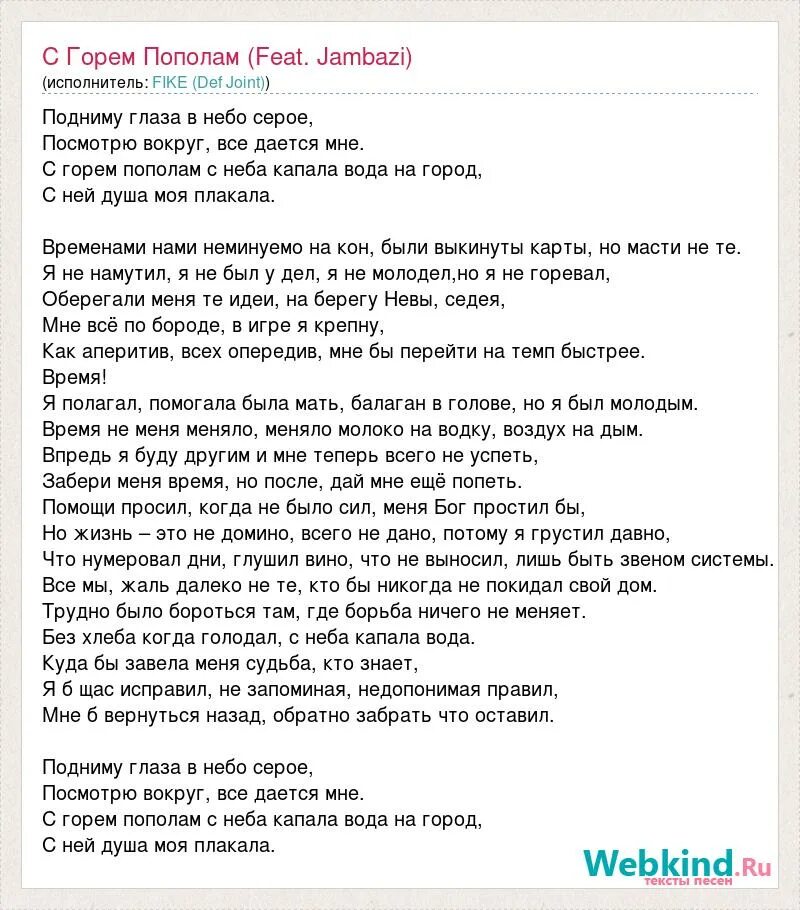 С Горем Пополам (Feat. Jambazi)
(исполнитель: FIKE (Def Joint))

Подниму глаза в небо серое,
Посмотрю вокруг, все дается мне.
С горем пополам с неба капала вода на город,
С ней душа моя плакала.

Временами нами неминуемо на кон, были выкинуты карты, но масти не те.
Я не намутил, я не был у дел, я не молодел,но я не горевал,
Оберегали меня те идеи, на берегу Невы, седея,
Мне всё по бороде, в игре я крепну,
Как аперитив, всех опередив, мне бы перейти на темп быстрее.
Время!
Я полагал, помогала была мать, балаган в голове, но я был молодым.
Время не меня меняло, меняло молоко на водку, воздух на дым.
Впредь я буду другим и мне теперь всего не успеть,
Забери меня время, но после, дай мне ещё попеть.
Помощи просил, когда не было сил, меня Бог простил бы,
Но жизнь – это не домино, всего не дано, потому я грустил давно,
Что нумеровал дни, глушил вино, что не выносил, лишь быть звеном системы.
Все мы, жаль далеко не те, кто бы никогда не покидал свой дом.
Трудно было бороться там, где борьба ничего не меняет.
Без хлеба когда голодал, с неба капала вода.
Куда бы завела меня судьба, кто знает,
Я б щас исправил, не запоминая, недопонимая правил,
Мне б вернуться назад, обратно забрать что оставил.

Подниму глаза в небо серое,
Посмотрю вокруг, все дается мне.
С горем пополам с неба капала вода на город,
С ней душа моя плакала.

Webkind.Ru
тексты песен